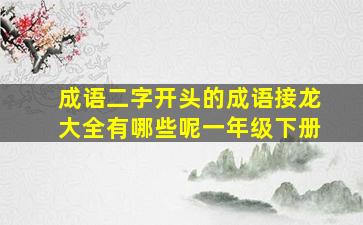 成语二字开头的成语接龙大全有哪些呢一年级下册